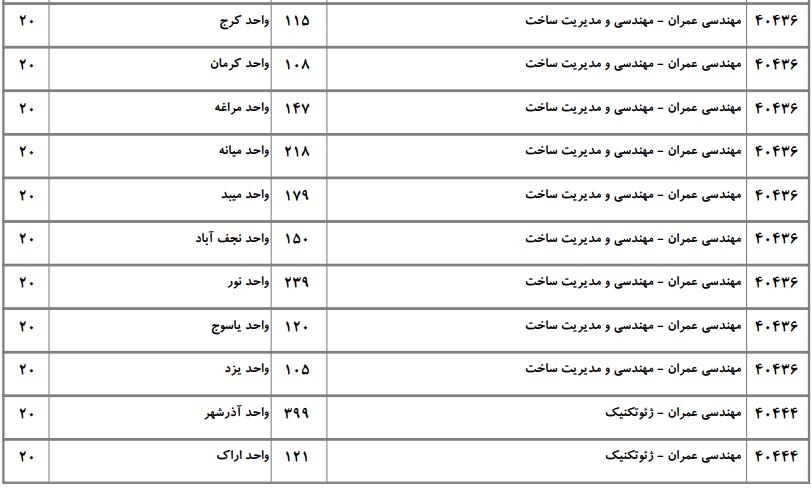 | ۴۰۴۳۶ | مهندسی عمران - مهندسی و مدیریت ساخت | ۱۱۵ | واحد کرج | ۲۰ |
|---|---|---|---|---|
| ۴۰۴۳۶ | مهندسی عمران - مهندسی و مدیریت ساخت | ۱۰۸ | واحد کرمان | ۲۰ |
| ۴۰۴۳۶ | مهندسی عمران - مهندسی و مدیریت ساخت | ۱۴۷ | واحد مراغه | ۲۰ |
| ۴۰۴۳۶ | مهندسی عمران - مهندسی و مدیریت ساخت | ۲۱۸ | واحد میانه | ۲۰ |
| ۴۰۴۳۶ | مهندسی عمران - مهندسی و مدیریت ساخت | ۱۷۹ | واحد میبد | ۲۰ |
| ۴۰۴۳۶ | مهندسی عمران - مهندسی و مدیریت ساخت | ۱۵۰ | واحد نجف آباد | ۲۰ |
| ۴۰۴۳۶ | مهندسی عمران - مهندسی و مدیریت ساخت | ۲۳۹ | واحد نور | ۲۰ |
| ۴۰۴۳۶ | مهندسی عمران - مهندسی و مدیریت ساخت | ۱۲۰ | واحد یاسوج | ۲۰ |
| ۴۰۴۳۶ | مهندسی عمران - مهندسی و مدیریت ساخت | ۱۰۵ | واحد یزد | ۲۰ |
| ۴۰۴۴۴ | مهندسی عمران - ژئوتکنیک | ۳۹۹ | واحد آذرشهر | ۲۰ |
| ۴۰۴۴۴ | مهندسی عمران - ژئوتکنیک | ۱۲۱ | واحد اراک | ۲۰ |